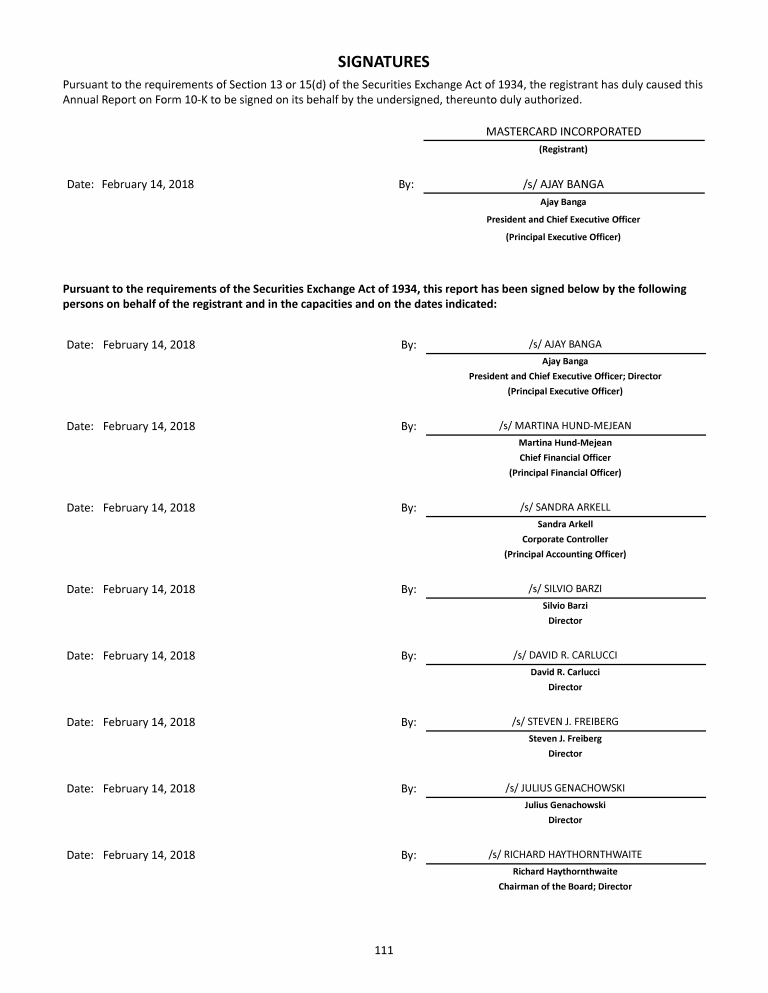 SIGNATURES

Pursuant to the requirements of Section 13 or 15(d) of the Securities Exchange Act of 1934, the registrant has duly caused this Annual Report on Form 10-K to be signed on its behalf by the undersigned, thereunto duly authorized.

MASTERCARD INCORPORATED
(Registrant)

Date: February 14, 2018
By: /s/ AJAY BANGA
Ajay Banga
President and Chief Executive Officer
(Principal Executive Officer)

Pursuant to the requirements of the Securities Exchange Act of 1934, this report has been signed below by the following persons on behalf of the registrant and in the capacities and on the dates indicated:

Date: February 14, 2018
By: /s/ AJAY BANGA
Ajay Banga
President and Chief Executive Officer; Director
(Principal Executive Officer)

Date: February 14, 2018
By: /s/ MARTINA HUND-MEJEAN
Martina Hund-Mejean
Chief Financial Officer
(Principal Financial Officer)

Date: February 14, 2018
By: /s/ SANDRA ARKELL
Sandra Arkell
Corporate Controller
(Principal Accounting Officer)

Date: February 14, 2018
By: /s/ SILVIO BARZI
Silvio Barzi
Director

Date: February 14, 2018
By: /s/ DAVID R. CARLUCCI
David R. Carlucci
Director

Date: February 14, 2018
By: /s/ STEVEN J. FREIBERG
Steven J. Freiberg
Director

Date: February 14, 2018
By: /s/ JULIUS GENACHOWSKI
Julius Genachowski
Director

Date: February 14, 2018
By: /s/ RICHARD HAYTHORNTHWAITE
Richard Haythornthwaite
Chairman of the Board; Director

111